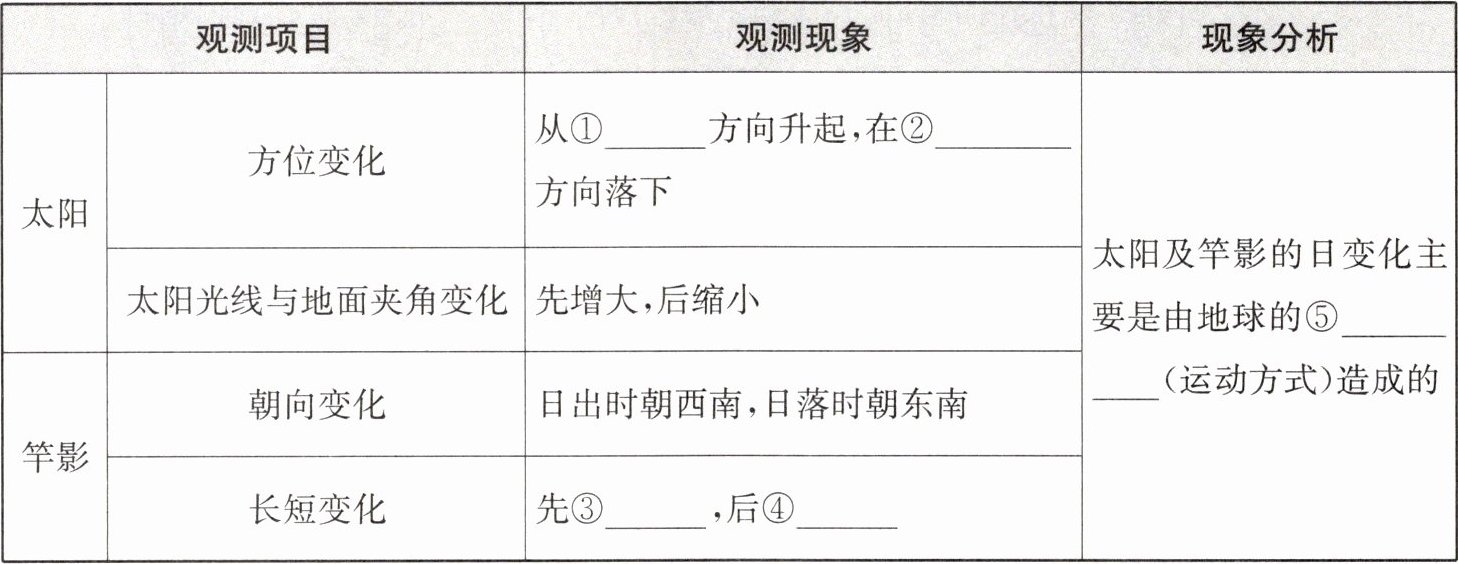 | 观测项目 |  | 观测现象 | 现象分析 |
|---|---|---|---|
| 太阳 | 方位变化 | 从①____方向升起,在②____方向落下 | 太阳及竿影的日变化主要是由地球的⑤____(运动方式)造成的 |
|  | 太阳光线与地面夹角变化 | 先增大,后缩小 |  |
| 竿影 | 朝向变化 | 日出时朝西南,日落时朝东南 |  |
|  | 长短变化 | 先③____,后④____ |  |